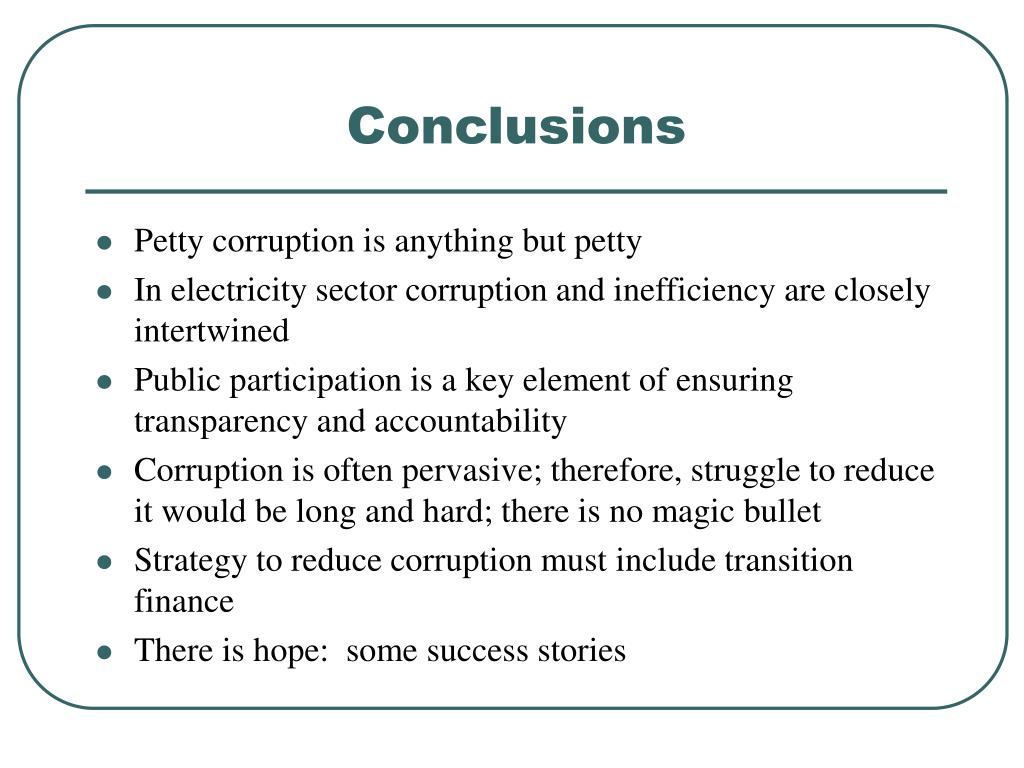 Conclusions

- Petty corruption is anything but petty
- In electricity sector corruption and inefficiency are closely intertwined
- Public participation is a key element of ensuring transparency and accountability
- Corruption is often pervasive; therefore, struggle to reduce it would be long and hard; there is no magic bullet
- Strategy to reduce corruption must include transition finance
- There is hope:  some success stories